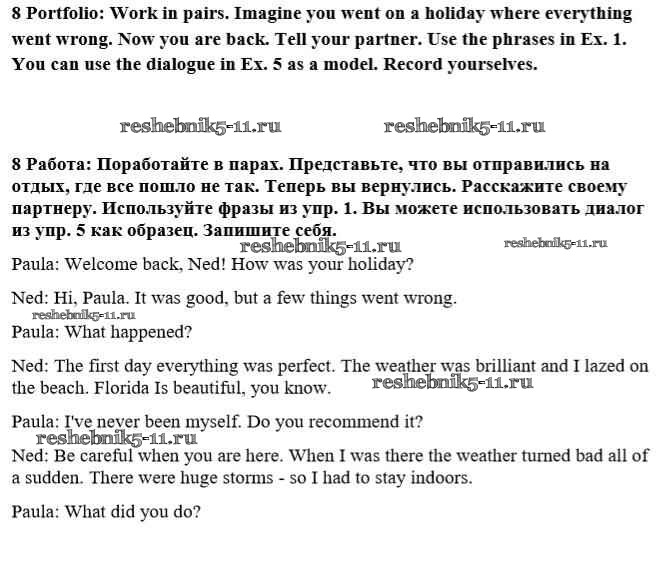 8 Portfolio: Work in pairs. Imagine you went on a holiday where everything went wrong. Now you are back. Tell your partner. Use the phrases in Ex. 1. You can use the dialogue in Ex. 5 as a model. Record yourselves.

reshebnik5-11.ru reshebnik5-11.ru

8 Работа: Поработайте в парах. Представьте, что вы отправились на отдых, где все пошло не так. Теперь вы вернулись. Расскажите своему партнеру. Используйте фразы из упр. 1. Вы можете использовать диалог из упр. 5 как образец. Запишите себя.

reshebnik5-11.ru reshebnik5-11.ru

Paula: Welcome back, Ned! How was your holiday?

Ned: Hi, Paula. It was good, but a few things went wrong.

reshebnik5-11.ru

Paula: What happened?

Ned: The first day everything was perfect. The weather was brilliant and I lazed on the beach. Florida Is beautiful, you know.

reshebnik5-11.ru

Paula: I've never been myself. Do you recommend it?

reshebnik5-11.ru

Ned: Be careful when you are here. When I was there the weather turned bad all of a sudden. There were huge storms - so I had to stay indoors.

Paula: What did you do?